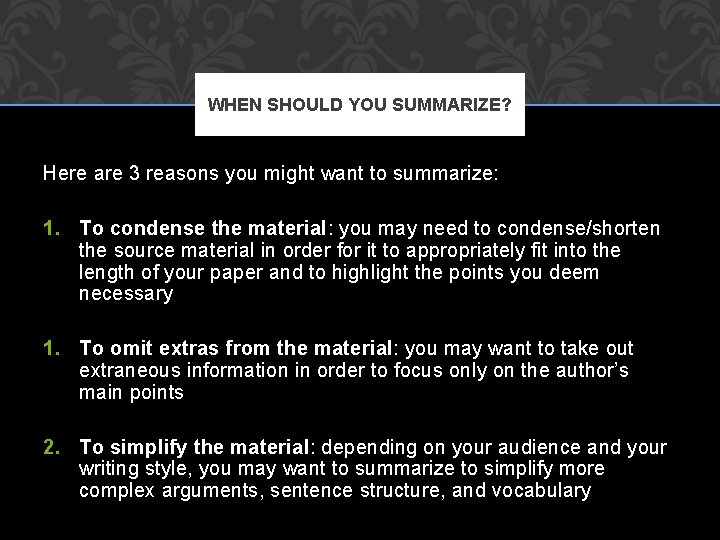 WHEN SHOULD YOU SUMMARIZE?

Here are 3 reasons you might want to summarize:

1. To condense the material: you may need to condense/shorten the source material in order for it to appropriately fit into the length of your paper and to highlight the points you deem necessary

1. To omit extras from the material: you may want to take out extraneous information in order to focus only on the author's main points

2. To simplify the material: depending on your audience and your writing style, you may want to summarize to simplify more complex arguments, sentence structure, and vocabulary